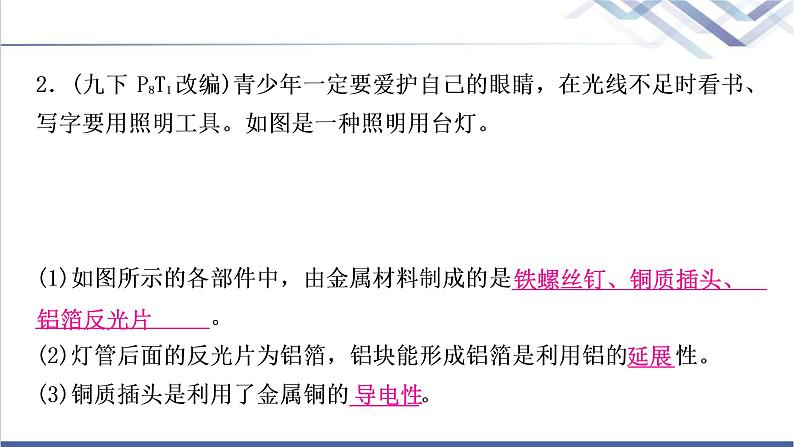 2.(九下 $P_8T_1$改编)青少年一定要爱护自己的眼睛，在光线不足时看书、写字要用照明工具。如图是一种照明用台灯。

(1)如图所示的各部件中，由金属材料制成的是铁螺丝钉、铜质插头、铝箔反光片。

(2)灯管后面的反光片为铝箔，铝块能形成铝箔是利用铝的延展性。

(3)铜质插头是利用了金属铜的导电性。